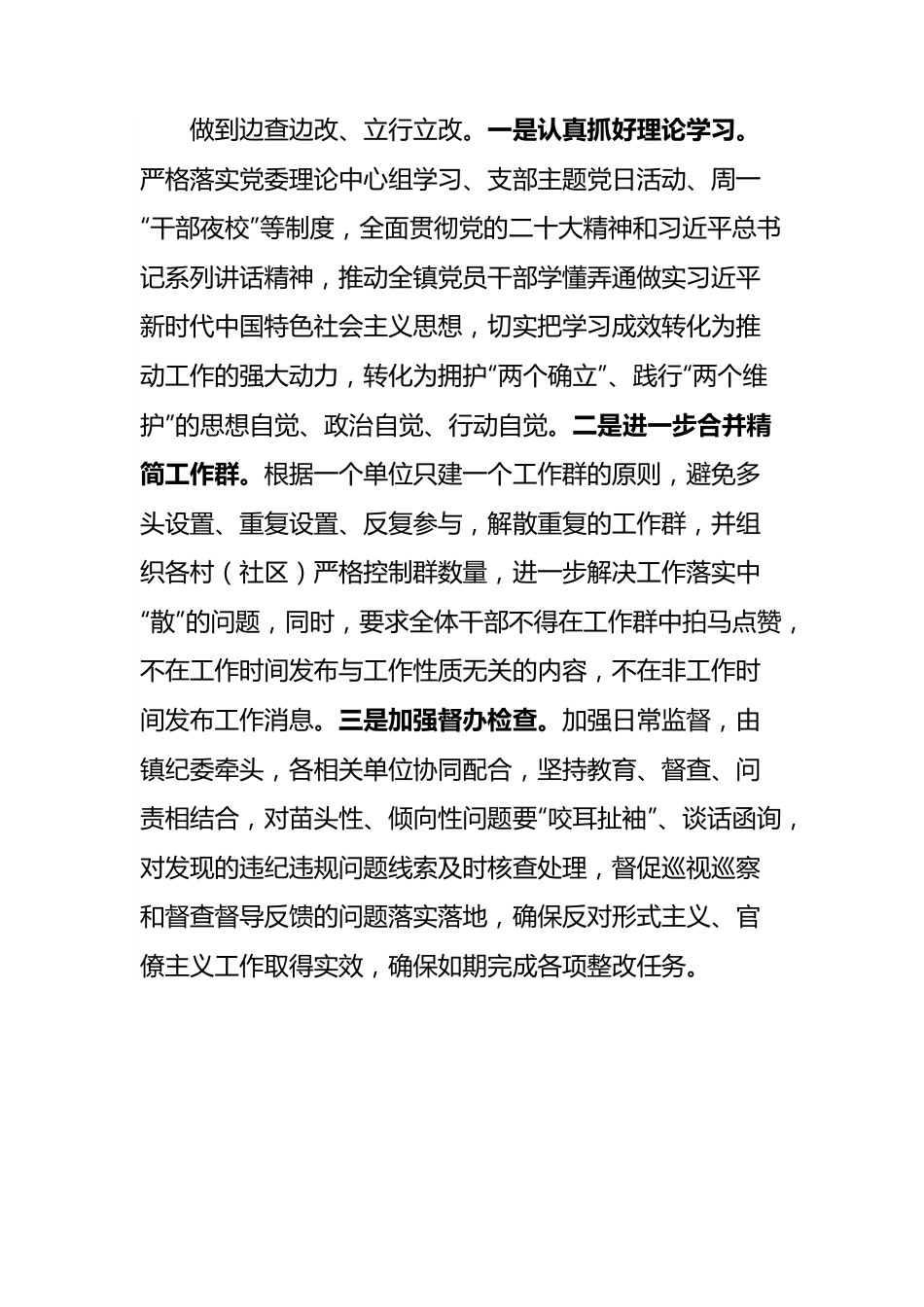 做到边查边改、立行立改。一是认真抓好理论学习。严格落实党委理论中心组学习、支部主题党日活动、周一“干部夜校”等制度，全面贯彻党的二十大精神和习近平总书记系列讲话精神，推动全镇党员干部学懂弄通做实习近平新时代中国特色社会主义思想，切实把学习成效转化为推动工作的强大动力，转化为拥护“两个确立”、践行“两个维护”的思想自觉、政治自觉、行动自觉。二是进一步合并精简工作群。根据一个单位只建一个工作群的原则，避免多头设置、重复设置、反复参与，解散重复的工作群，并组织各村（社区）严格控制群数量，进一步解决工作落实中“散”的问题，同时，要求全体干部不得在工作群中拍马点赞，不在工作时间发布与工作性质无关的内容，不在非工作时间发布工作消息。三是加强督办检查。加强日常监督，由镇纪委牵头，各相关单位协同配合，坚持教育、督查、问责相结合，对苗头性、倾向性问题要“咬耳扯袖”、谈话函询，对发现的违纪违规问题线索及时核查处理，督促巡视巡察和督查督导反馈的问题落实落地，确保反对形式主义、官僚主义工作取得实效，确保如期完成各项整改任务。